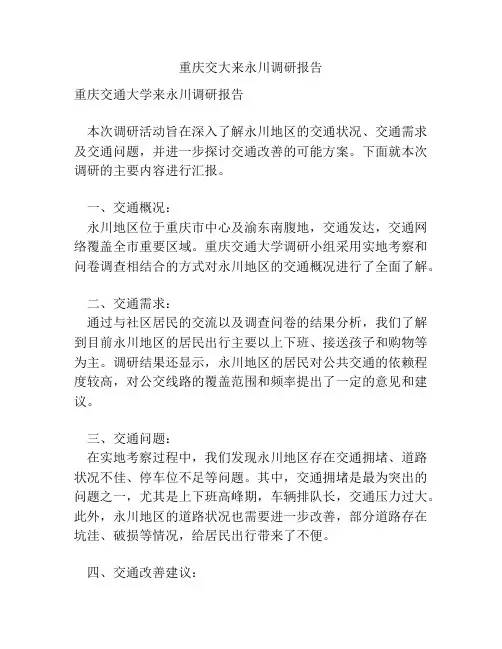 重庆交大来永川调研报告

重庆交通大学来永川调研报告

本次调研活动旨在深入了解永川地区的交通状况、交通需求及交通问题，并进一步探讨交通改善的可能方案。下面就本次调研的主要内容进行汇报。

一、交通概况：

永川地区位于重庆市中心及渝东南腹地，交通发达，交通网络覆盖全市重要区域。重庆交通大学调研小组采用实地考察和问卷调查相结合的方式对永川地区的交通概况进行了全面了解。

二、交通需求：

通过与社区居民的交流以及调查问卷的结果分析，我们了解到目前永川地区的居民出行主要以上下班、接送孩子和购物等为主。调研结果还显示，永川地区的居民对公共交通的依赖程度较高，对公交线路的覆盖范围和频率提出了一定的意见和建议。

三、交通问题：

在实地考察过程中，我们发现永川地区存在交通拥堵、道路状况不佳、停车位不足等问题。其中，交通拥堵是最为突出的问题之一，尤其是上下班高峰期，车辆排队长，交通压力过大。此外，永川地区的道路状况也需要进一步改善，部分道路存在坑洼、破损等情况，给居民出行带来了不便。

四、交通改善建议：